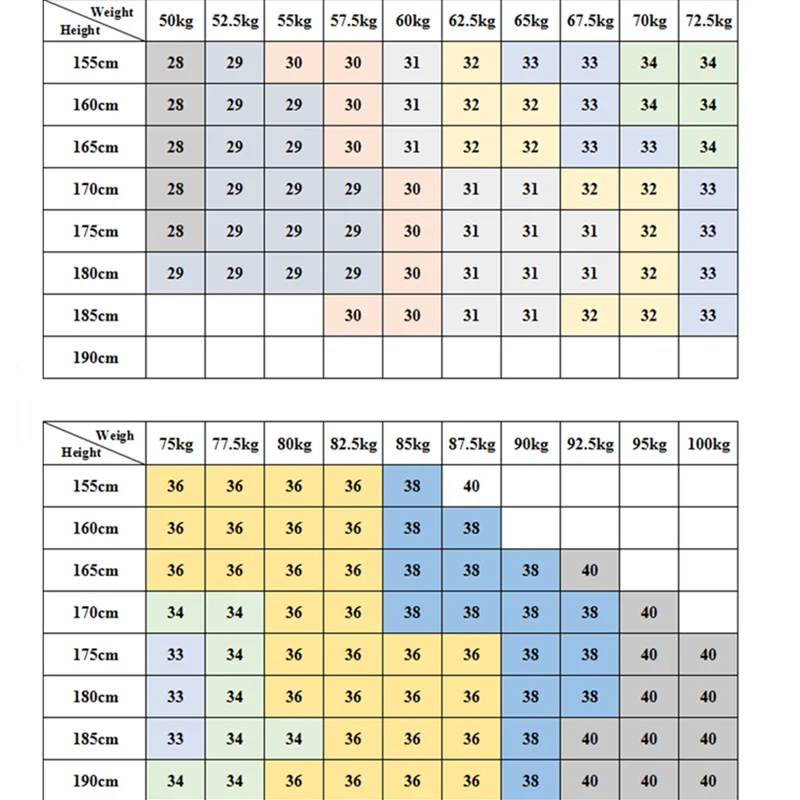 | Weight / Height | 50kg | 52.5kg | 55kg | 57.5kg | 60kg | 62.5kg | 65kg | 67.5kg | 70kg | 72.5kg |
|---|---|---|---|---|---|---|---|---|---|---|
| 155cm | 28 | 29 | 30 | 30 | 31 | 32 | 33 | 33 | 34 | 34 |
| 160cm | 28 | 29 | 29 | 30 | 31 | 32 | 32 | 33 | 34 | 34 |
| 165cm | 28 | 29 | 29 | 30 | 31 | 32 | 32 | 33 | 33 | 34 |
| 170cm | 28 | 29 | 29 | 29 | 30 | 31 | 31 | 32 | 32 | 33 |
| 175cm | 28 | 29 | 29 | 29 | 30 | 31 | 31 | 31 | 32 | 33 |
| 180cm | 29 | 29 | 29 | 29 | 30 | 31 | 31 | 31 | 32 | 33 |
| 185cm | | | | 30 | 30 | 31 | 31 | 32 | 32 | 33 |
| 190cm | | | | | | | | | | |

| Weigh / Height | 75kg | 77.5kg | 80kg | 82.5kg | 85kg | 87.5kg | 90kg | 92.5kg | 95kg | 100kg |
|---|---|---|---|---|---|---|---|---|---|---|
| 155cm | 36 | 36 | 36 | 36 | 38 | 40 | | | | |
| 160cm | 36 | 36 | 36 | 36 | 38 | 38 | | | | |
| 165cm | 36 | 36 | 36 | 36 | 38 | 38 | 38 | 40 | | |
| 170cm | 34 | 34 | 36 | 36 | 38 | 38 | 38 | 38 | 40 | |
| 175cm | 33 | 34 | 36 | 36 | 36 | 36 | 38 | 38 | 40 | 40 |
| 180cm | 33 | 34 | 36 | 36 | 36 | 36 | 38 | 38 | 40 | 40 |
| 185cm | 33 | 34 | 34 | 36 | 36 | 36 | 38 | 40 | 40 | 40 |
| 190cm | 34 | 34 | 36 | 36 | 36 | 36 | 38 | 40 | 40 | 40 |